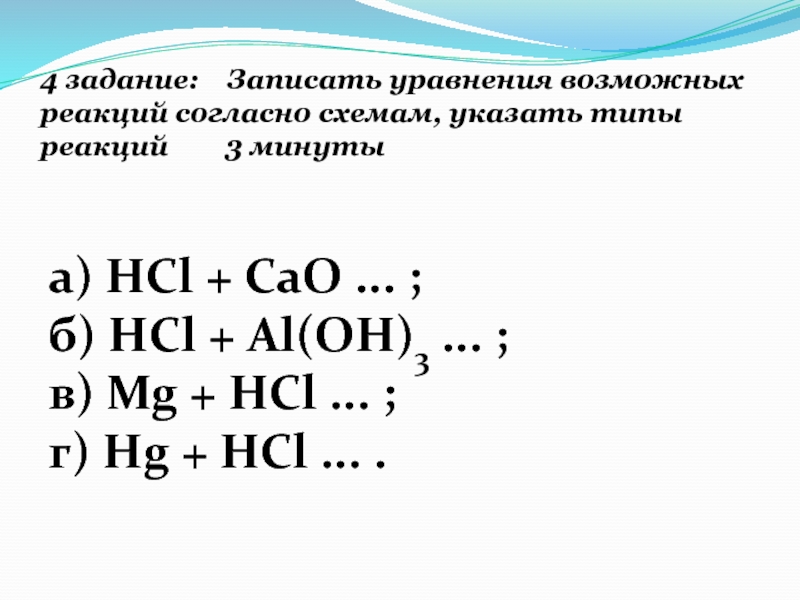 4 задание: Записать уравнения возможных реакций согласно схемам, указать типы реакций 3 минуты

а) $HCl + CaO$ … ;
б) $HCl + Al(OH)_3$ … ;
в) $Mg + HCl$ … ;
г) $Hg + HCl$ … .